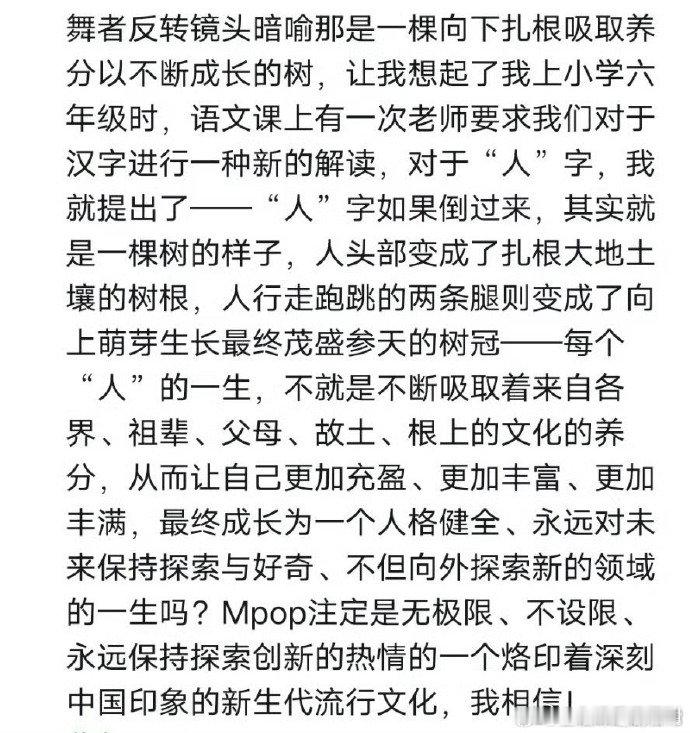 舞者反转镜头暗喻那是一棵向下扎根吸取养分以不断成长的树，让我想起了我上小学六年级时，语文课上有一次老师要求我们对于汉字进行一种新的解读，对于“人”字，我就提出了——“人”字如果倒过来，其实就是一棵树的样子，人头部变成了扎根大地土壤的树根，人行走跑跳的两条腿则变成了向上萌芽生长最终茂盛参天的树冠——每个“人”的一生，不就是不断吸取着来自各界、祖辈、父母、故土、根上的文化的养分，从而让自己更加充盈、更加丰富、更加丰满，最终成长为一个人格健全、永远对未来保持探索与好奇、不但向外探索新的领域的一生吗？Mpop注定是无极限、不设限、永远保持探索创新的热情的一个烙印着深刻中国印象的新生代流行文化，我相信！